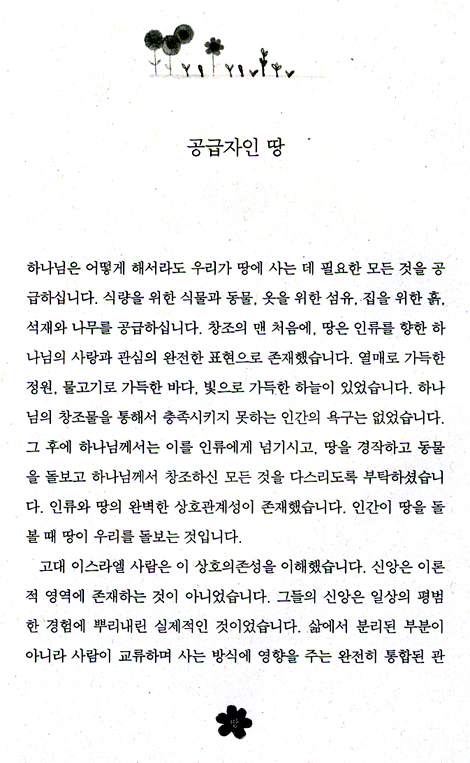 공급자인 땅

하나님은 어떻게 해서라도 우리가 땅에 사는 데 필요한 모든 것을 공급하십니다. 식량을 위한 식물과 동물, 옷을 위한 섬유, 집을 위한 흙, 석재와 나무를 공급하십니다. 창조의 맨 처음에, 땅은 인류를 향한 하나님의 사랑과 관심의 완전한 표현으로 존재했습니다. 열매로 가득한 정원, 물고기로 가득한 바다, 빛으로 가득한 하늘이 있었습니다. 하나님의 창조물을 통해서 충족시키지 못하는 인간의 욕구는 없었습니다. 그 후에 하나님께서는 이를 인류에게 넘기시고, 땅을 경작하고 동물을 돌보고 하나님께서 창조하신 모든 것을 다스리도록 부탁하셨습니다. 인류와 땅의 완벽한 상호관계성이 존재했습니다. 인간이 땅을 돌볼 때 땅이 우리를 돌보는 것입니다.

고대 이스라엘 사람은 이 상호의존성을 이해했습니다. 신앙은 이론적 영역에 존재하는 것이 아니었습니다. 그들의 신앙은 일상의 평범한 경험에 뿌리내린 실제적인 것이었습니다. 삶에서 분리된 부분이 아니라 사람이 교류하며 사는 방식에 영향을 주는 완전히 통합된 관

땅